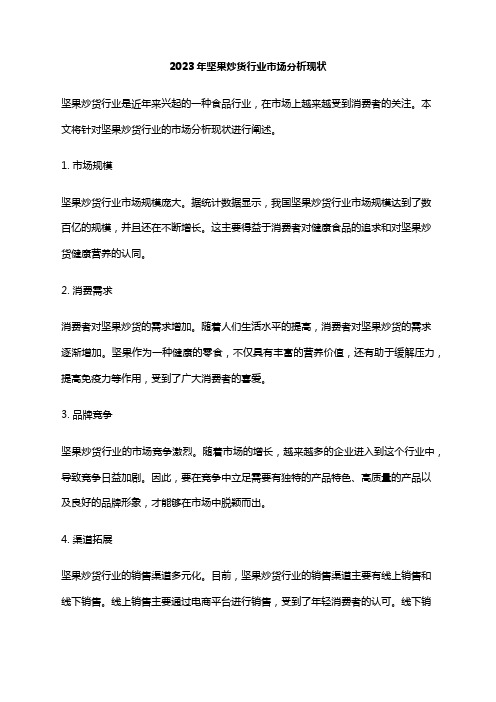 2023年坚果炒货行业市场分析现状

坚果炒货行业是近年来兴起的一种食品行业，在市场上越来越受到消费者的关注。本文将针对坚果炒货行业的市场分析现状进行阐述。

1. 市场规模

坚果炒货行业市场规模庞大。据统计数据显示，我国坚果炒货行业市场规模达到了数百亿的规模，并且还在不断增长。这主要得益于消费者对健康食品的追求和对坚果炒货健康营养的认同。

2. 消费需求

消费者对坚果炒货的需求增加。随着人们生活水平的提高，消费者对坚果炒货的需求逐渐增加。坚果作为一种健康的零食，不仅具有丰富的营养价值，还有助于缓解压力，提高免疫力等作用，受到了广大消费者的喜爱。

3. 品牌竞争

坚果炒货行业的市场竞争激烈。随着市场的增长，越来越多的企业进入到这个行业中，导致竞争日益加剧。因此，要在竞争中立足需要有独特的产品特色、高质量的产品以及良好的品牌形象，才能够在市场中脱颖而出。

4. 渠道拓展

坚果炒货行业的销售渠道多元化。目前，坚果炒货行业的销售渠道主要有线上销售和线下销售。线上销售主要通过电商平台进行销售，受到了年轻消费者的认可。线下销